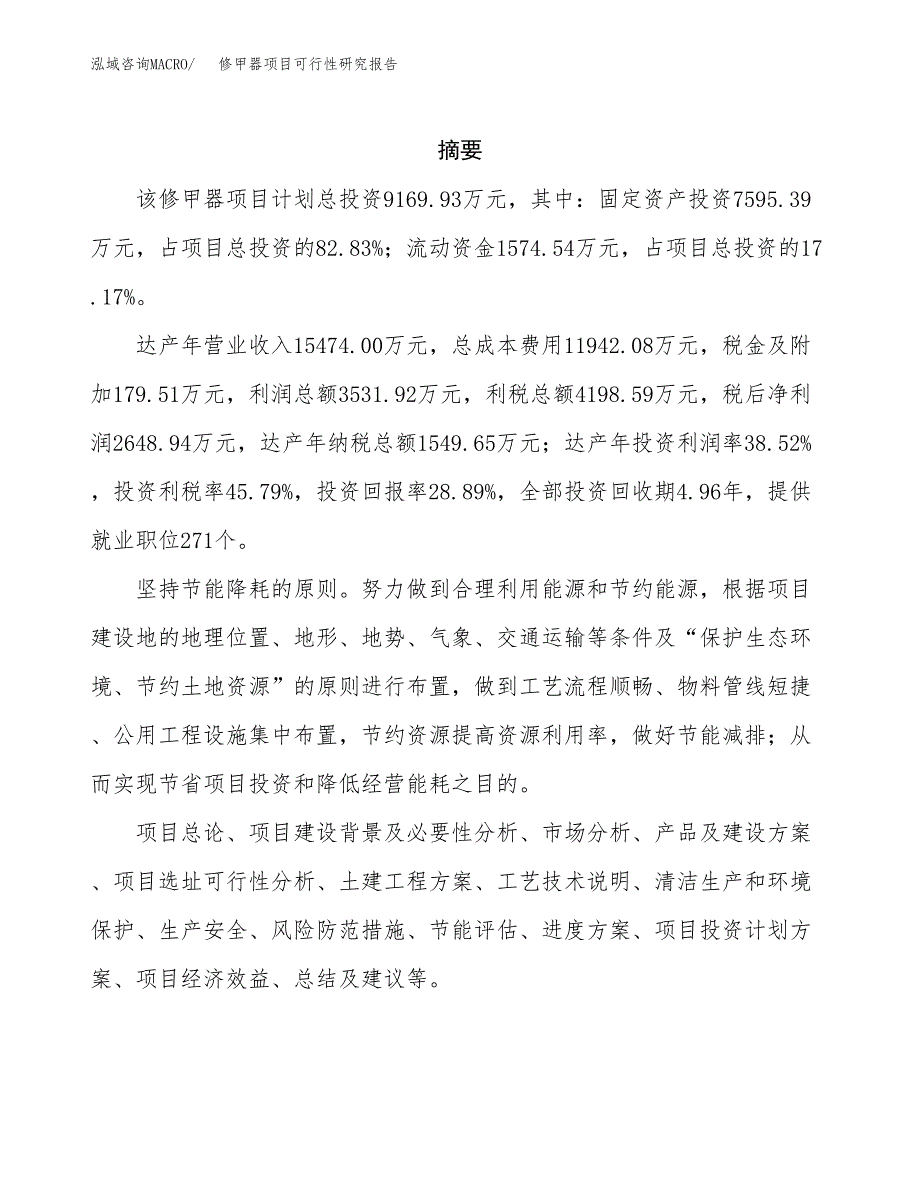 泓域咨询MACRO/　修甲器项目可行性研究报告

摘要

该修甲器项目计划总投资9169.93万元，其中：固定资产投资7595.39万元，占项目总投资的82.83%；流动资金1574.54万元，占项目总投资的17.17%。

达产年营业收入15474.00万元，总成本费用11942.08万元，税金及附加179.51万元，利润总额3531.92万元，利税总额4198.59万元，税后净利润2648.94万元，达产年纳税总额1549.65万元；达产年投资利润率38.52%，投资利税率45.79%，投资回报率28.89%，全部投资回收期4.96年，提供就业职位271个。

坚持节能降耗的原则。努力做到合理利用能源和节约能源，根据项目建设地的地理位置、地形、地势、气象、交通运输等条件及“保护生态环境、节约土地资源”的原则进行布置，做到工艺流程顺畅、物料管线短捷、公用工程设施集中布置，节约资源提高资源利用率，做好节能减排；从而实现节省项目投资和降低经营能耗之目的。

项目总论、项目建设背景及必要性分析、市场分析、产品及建设方案、项目选址可行性分析、土建工程方案、工艺技术说明、清洁生产和环境保护、生产安全、风险防范措施、节能评估、进度方案、项目投资计划方案、项目经济效益、总结及建议等。